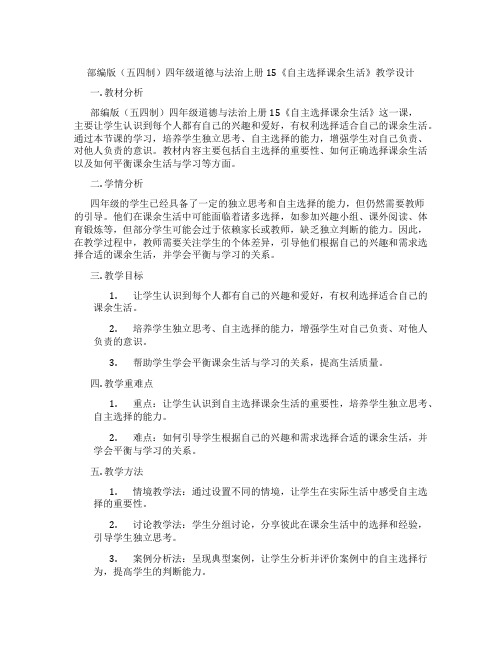 部编版（五四制）四年级道德与法治上册 15《自主选择课余生活》教学设计

一. 教材分析

部编版（五四制）四年级道德与法治上册 15《自主选择课余生活》这一课，主要让学生认识到每个人都有自己的兴趣和爱好，有权利选择适合自己的课余生活。通过本节课的学习，培养学生独立思考、自主选择的能力，增强学生对自己负责、对他人负责的意识。教材内容主要包括自主选择的重要性、如何正确选择课余生活以及如何平衡课余生活与学习等方面。

二. 学情分析

四年级的学生已经具备了一定的独立思考和自主选择的能力，但仍然需要教师的引导。他们在课余生活中可能面临着诸多选择，如参加兴趣小组、课外阅读、体育锻炼等，但部分学生可能会过于依赖家长或教师，缺乏独立判断的能力。因此，在教学过程中，教师需要关注学生的个体差异，引导他们根据自己的兴趣和需求选择合适的课余生活，并学会平衡与学习的关系。

三. 教学目标

1. 让学生认识到每个人都有自己的兴趣和爱好，有权利选择适合自己的课余生活。

2. 培养学生独立思考、自主选择的能力，增强学生对自己负责、对他人负责的意识。

3. 帮助学生学会平衡课余生活与学习的关系，提高生活质量。

四. 教学重难点

1. 重点：让学生认识到自主选择课余生活的重要性，培养学生独立思考、自主选择的能力。

2. 难点：如何引导学生根据自己的兴趣和需求选择合适的课余生活，并学会平衡与学习的关系。

五. 教学方法

1. 情境教学法：通过设置不同的情境，让学生在实际生活中感受自主选择的重要性。

2. 讨论教学法：学生分组讨论，分享彼此在课余生活中的选择和经验，引导学生独立思考。

3. 案例分析法：呈现典型案例，让学生分析并评价案例中的自主选择行为，提高学生的判断能力。